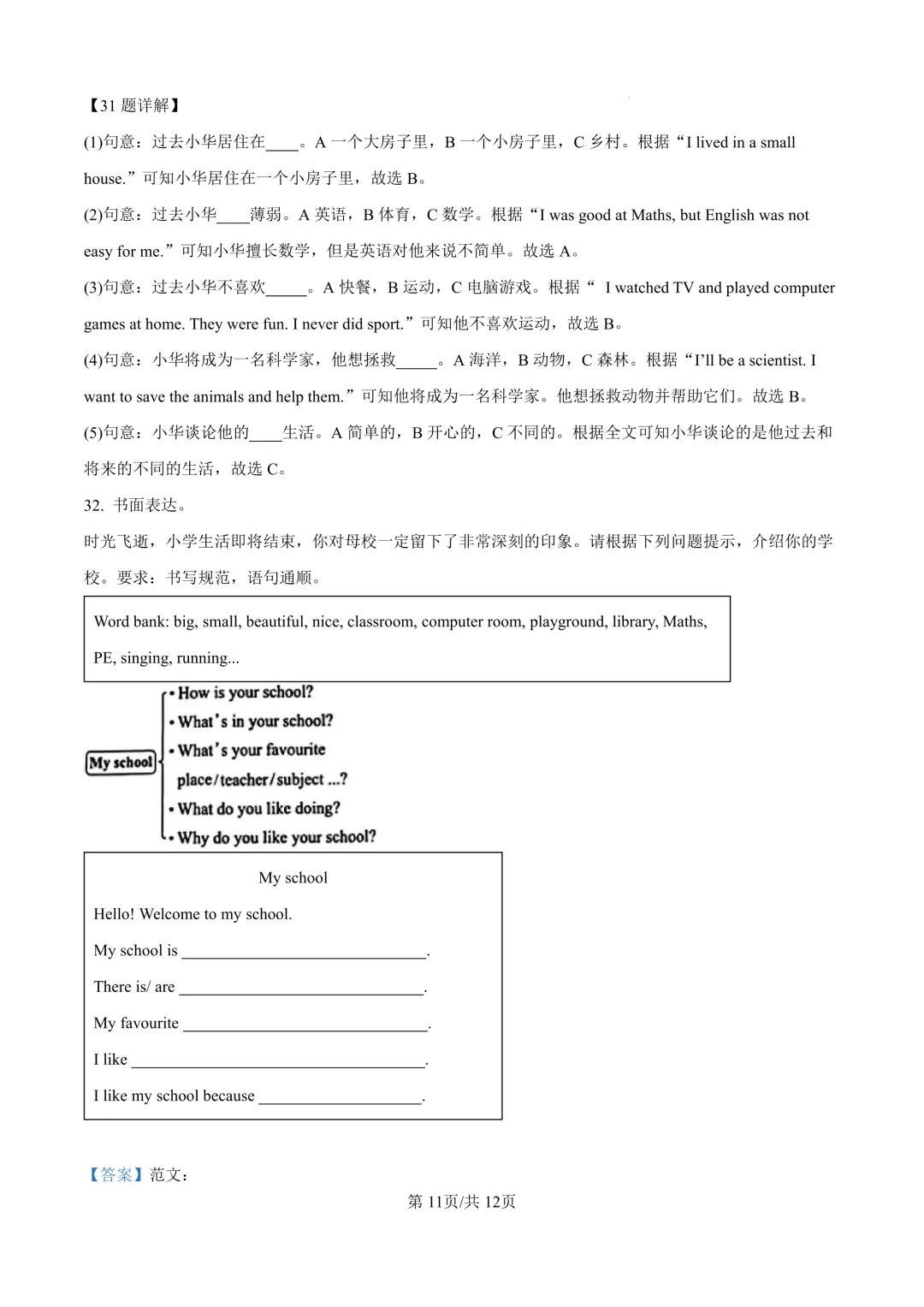 【31题详解】

(1)句意：过去小华居住在____。A一个大房子里，B一个小房子里，C乡村。根据“I lived in a small house.”可知小华居住在一个小房子里，故选B。

(2)句意：过去小华____薄弱。A英语，B体育，C数学。根据“I was good at Maths, but English was not easy for me.”可知小华擅长数学，但是英语对他来说不简单。故选A。

(3)句意：过去小华不喜欢____。A快餐，B运动，C电脑游戏。根据“ I watched TV and played computer games at home. They were fun. I never did sport.”可知他不喜欢运动，故选B。

(4)句意：小华将成为一名科学家，他想拯救____。A海洋，B动物，C森林。根据“I'll be a scientist. I want to save the animals and help them.”可知他将成为一名科学家。他想拯救动物并帮助它们。故选B。

(5)句意：小华谈论他的____生活。A简单的，B开心的，C不同的。根据全文可知小华谈论的是他过去和将来的不同的生活，故选C。

32. 书面表达。

时光飞逝，小学生活即将结束，你对母校一定留下了非常深刻的印象。请根据下列问题提示，介绍你的学校。要求：书写规范，语句通顺。

Word bank: big, small, beautiful, nice, classroom, computer room, playground, library, Maths, PE, singing, running...

My school

• How is your school?
• What's in your school?
• What's your favourite place/teacher/subject ...?
• What do you like doing?
• Why do you like your school?

My school

Hello! Welcome to my school.

My school is ____.

There is/ are ____.

My favourite ____.

I like ____.

I like my school because ____.

【答案】范文：

第11页/共12页